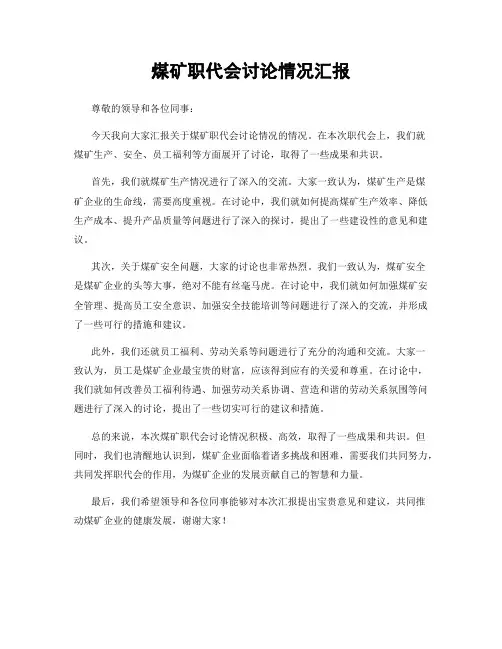 煤矿职代会讨论情况汇报

尊敬的领导和各位同事：

今天我向大家汇报关于煤矿职代会讨论情况的情况。在本次职代会上，我们就煤矿生产、安全、员工福利等方面展开了讨论，取得了一些成果和共识。

首先，我们就煤矿生产情况进行了深入的交流。大家一致认为，煤矿生产是煤矿企业的生命线，需要高度重视。在讨论中，我们就如何提高煤矿生产效率、降低生产成本、提升产品质量等问题进行了深入的探讨，提出了一些建设性的意见和建议。

其次，关于煤矿安全问题，大家的讨论也非常热烈。我们一致认为，煤矿安全是煤矿企业的头等大事，绝对不能有丝毫马虎。在讨论中，我们就如何加强煤矿安全管理、提高员工安全意识、加强安全技能培训等问题进行了深入的交流，并形成了一些可行的措施和建议。

此外，我们还就员工福利、劳动关系等问题进行了充分的沟通和交流。大家一致认为，员工是煤矿企业最宝贵的财富，应该得到应有的关爱和尊重。在讨论中，我们就如何改善员工福利待遇、加强劳动关系协调、营造和谐的劳动关系氛围等问题进行了深入的讨论，提出了一些切实可行的建议和措施。

总的来说，本次煤矿职代会讨论情况积极、高效，取得了一些成果和共识。但同时，我们也清醒地认识到，煤矿企业面临着诸多挑战和困难，需要我们共同努力，共同发挥职代会的作用，为煤矿企业的发展贡献自己的智慧和力量。

最后，我们希望领导和各位同事能够对本次汇报提出宝贵意见和建议，共同推动煤矿企业的健康发展，谢谢大家！